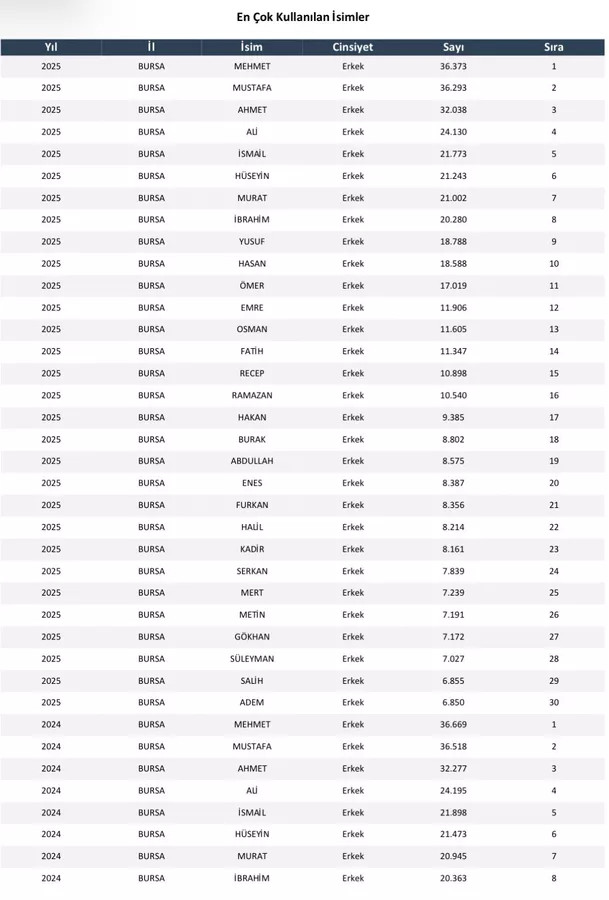 En Çok Kullanılan İsimler

| Yıl | İl | İsim | Cinsiyet | Sayı | Sıra |
|---|---|---|---|---|---|
| 2025 | BURSA | MEHMET | Erkek | 36.373 | 1 |
| 2025 | BURSA | MUSTAFA | Erkek | 36.293 | 2 |
| 2025 | BURSA | AHMET | Erkek | 32.038 | 3 |
| 2025 | BURSA | ALİ | Erkek | 24.130 | 4 |
| 2025 | BURSA | İSMAİL | Erkek | 21.773 | 5 |
| 2025 | BURSA | HÜSEYİN | Erkek | 21.243 | 6 |
| 2025 | BURSA | MURAT | Erkek | 21.002 | 7 |
| 2025 | BURSA | İBRAHİM | Erkek | 20.280 | 8 |
| 2025 | BURSA | YUSUF | Erkek | 18.788 | 9 |
| 2025 | BURSA | HASAN | Erkek | 18.588 | 10 |
| 2025 | BURSA | ÖMER | Erkek | 17.019 | 11 |
| 2025 | BURSA | EMRE | Erkek | 11.906 | 12 |
| 2025 | BURSA | OSMAN | Erkek | 11.605 | 13 |
| 2025 | BURSA | FATİH | Erkek | 11.347 | 14 |
| 2025 | BURSA | RECEP | Erkek | 10.898 | 15 |
| 2025 | BURSA | RAMAZAN | Erkek | 10.540 | 16 |
| 2025 | BURSA | HAKAN | Erkek | 9.385 | 17 |
| 2025 | BURSA | BURAK | Erkek | 8.802 | 18 |
| 2025 | BURSA | ABDULLAH | Erkek | 8.575 | 19 |
| 2025 | BURSA | ENES | Erkek | 8.387 | 20 |
| 2025 | BURSA | FURKAN | Erkek | 8.356 | 21 |
| 2025 | BURSA | HALİL | Erkek | 8.214 | 22 |
| 2025 | BURSA | KADİR | Erkek | 8.161 | 23 |
| 2025 | BURSA | SERKAN | Erkek | 7.839 | 24 |
| 2025 | BURSA | MERT | Erkek | 7.239 | 25 |
| 2025 | BURSA | METİN | Erkek | 7.191 | 26 |
| 2025 | BURSA | GÖKHAN | Erkek | 7.172 | 27 |
| 2025 | BURSA | SÜLEYMAN | Erkek | 7.027 | 28 |
| 2025 | BURSA | SALİH | Erkek | 6.855 | 29 |
| 2025 | BURSA | ADEM | Erkek | 6.850 | 30 |
| 2024 | BURSA | MEHMET | Erkek | 36.669 | 1 |
| 2024 | BURSA | MUSTAFA | Erkek | 36.518 | 2 |
| 2024 | BURSA | AHMET | Erkek | 32.277 | 3 |
| 2024 | BURSA | ALİ | Erkek | 24.195 | 4 |
| 2024 | BURSA | İSMAİL | Erkek | 21.898 | 5 |
| 2024 | BURSA | HÜSEYİN | Erkek | 21.473 | 6 |
| 2024 | BURSA | MURAT | Erkek | 20.945 | 7 |
| 2024 | BURSA | İBRAHİM | Erkek | 20.363 | 8 |